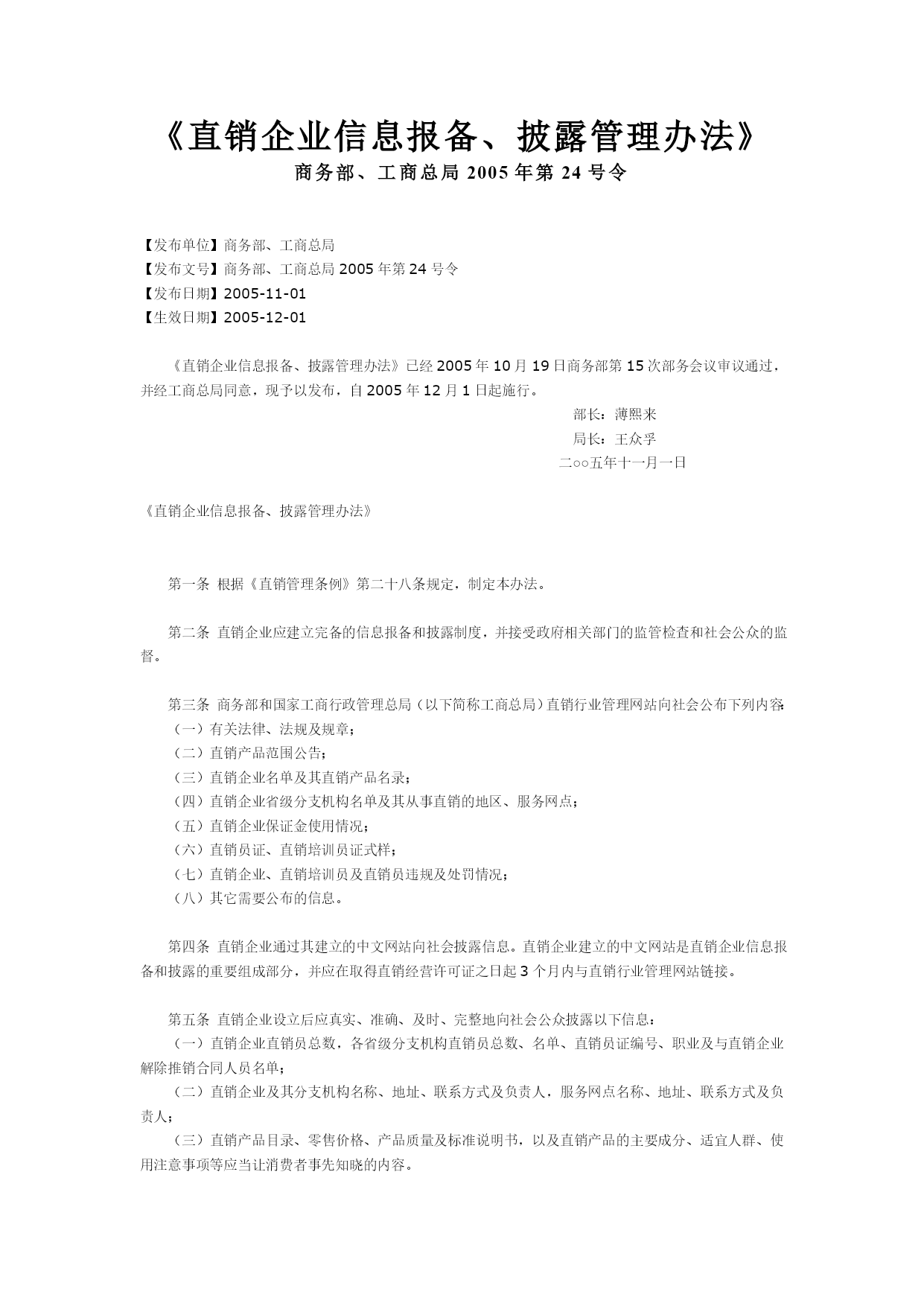 《直销企业信息报备、披露管理办法》
商务部、工商总局 2005 年第 24 号令

【发布单位】商务部、工商总局
【发布文号】商务部、工商总局 2005 年第 24 号令
【发布日期】2005-11-01
【生效日期】2005-12-01

《直销企业信息报备、披露管理办法》已经 2005 年 10 月 19 日商务部第 15 次部务会议审议通过，并经工商总局同意，现予以发布，自 2005 年 12 月 1 日起施行。

部长：薄熙来
局长：王众孚
二○○五年十一月一日

《直销企业信息报备、披露管理办法》

第一条 根据《直销管理条例》第二十八条规定，制定本办法。

第二条 直销企业应建立完备的信息报备和披露制度，并接受政府相关部门的监管检查和社会公众的监督。

第三条 商务部和国家工商行政管理总局（以下简称工商总局）直销行业管理网站向社会公布下列内容：
（一）有关法律、法规及规章；
（二）直销产品范围公告；
（三）直销企业名单及其直销产品名录；
（四）直销企业省级分支机构名单及其从事直销的地区、服务网点；
（五）直销企业保证金使用情况；
（六）直销员证、直销培训员证式样；
（七）直销企业、直销培训员及直销员违规及处罚情况；
（八）其它需要公布的信息。

第四条 直销企业通过其建立的中文网站向社会披露信息。直销企业建立的中文网站是直销企业信息报备和披露的重要组成部分，并应在取得直销经营许可证之日起 3 个月内与直销行业管理网站链接。

第五条 直销企业设立后应真实、准确、及时、完整地向社会公众披露以下信息：
（一）直销企业直销员总数，各省级分支机构直销员总数、名单、直销员证编号、职业及与直销企业解除推销合同人员名单；
（二）直销企业及其分支机构名称、地址、联系方式及负责人，服务网点名称、地址、联系方式及负责人；
（三）直销产品目录、零售价格、产品质量及标准说明书，以及直销产品的主要成分、适宜人群、使用注意事项等应当让消费者事先知晓的内容。